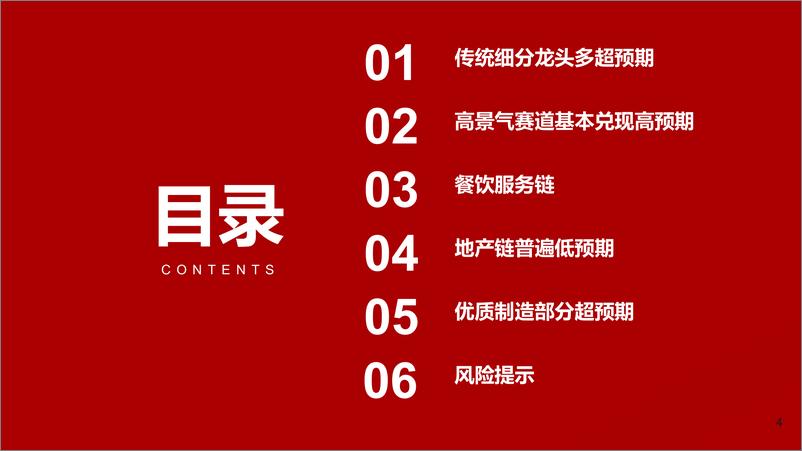 目录
CONTENTS

01 传统细分龙头多超预期

02 高景气赛道基本兑现高预期

03 餐饮服务链

04 地产链普遍低预期

05 优质制造部分超预期

06 风险提示

4